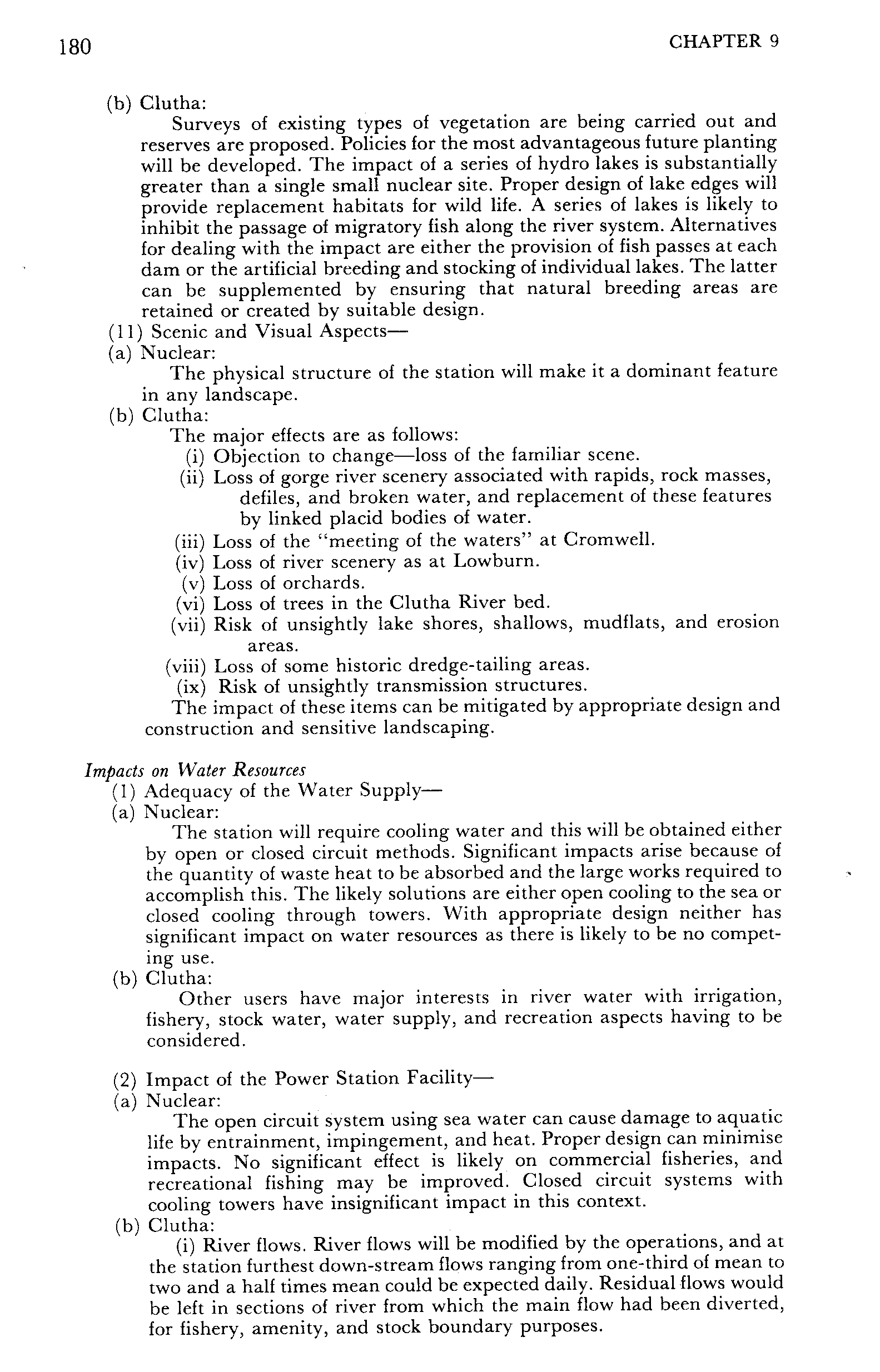 180 CHAPTER 9

(b) Clutha:
Surveys of existing types of vegetation are being carried out and reserves are proposed. Policies for the most advantageous future planting will be developed. The impact of a series of hydro lakes is substantially greater than a single small nuclear site. Proper design of lake edges will provide replacement habitats for wild life. A series of lakes is likely to inhibit the passage of migratory fish along the river system. Alternatives for dealing with the impact are either the provision of fish passes at each dam or the artificial breeding and stocking of individual lakes. The latter can be supplemented by ensuring that natural breeding areas are retained or created by suitable design.
(11) Scenic and Visual Aspects—
(a) Nuclear:
The physical structure of the station will make it a dominant feature in any landscape.
(b) Clutha:
The major effects are as follows:
(i) Objection to change—loss of the familiar scene.
(ii) Loss of gorge river scenery associated with rapids, rock masses, defiles, and broken water, and replacement of these features by linked placid bodies of water.
(iii) Loss of the "meeting of the waters" at Cromwell.
(iv) Loss of river scenery as at Lowburn.
(v) Loss of orchards.
(vi) Loss of trees in the Clutha River bed.
(vii) Risk of unsightly lake shores, shallows, mudflats, and erosion areas.
(viii) Loss of some historic dredge-tailing areas.
(ix) Risk of unsightly transmission structures.
The impact of these items can be mitigated by appropriate design and construction and sensitive landscaping.

Impacts on Water Resources
(1) Adequacy of the Water Supply—
(a) Nuclear:
The station will require cooling water and this will be obtained either by open or closed circuit methods. Significant impacts arise because of the quantity of waste heat to be absorbed and the large works required to accomplish this. The likely solutions are either open cooling to the sea or closed cooling through towers. With appropriate design neither has significant impact on water resources as there is likely to be no competing use.
(b) Clutha:
Other users have major interests in river water with irrigation, fishery, stock water, water supply, and recreation aspects having to be considered.

(2) Impact of the Power Station Facility—
(a) Nuclear:
The open circuit system using sea water can cause damage to aquatic life by entrainment, impingement, and heat. Proper design can minimise impacts. No significant effect is likely on commercial fisheries, and recreational fishing may be improved. Closed circuit systems with cooling towers have insignificant impact in this context.
(b) Clutha:
(i) River flows. River flows will be modified by the operations, and at the station furthest down-stream flows ranging from one-third of mean to two and a half times mean could be expected daily. Residual flows would be left in sections of river from which the main flow had been diverted, for fishery, amenity, and stock boundary purposes.